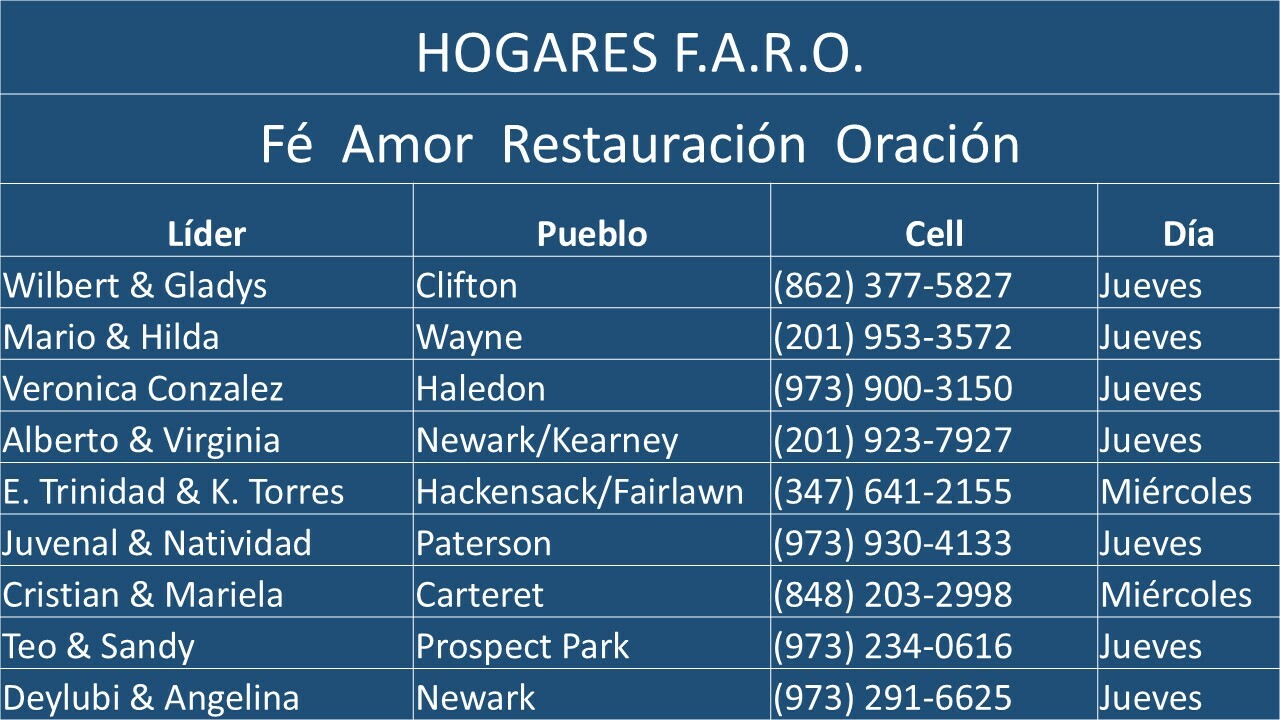 HOGARES F.A.R.O.

Fé Amor Restauración Oración

| Líder | Pueblo | Cell | Día |
|---|---|---|---|
| Wilbert & Gladys | Clifton | (862) 377-5827 | Jueves |
| Mario & Hilda | Wayne | (201) 953-3572 | Jueves |
| Veronica Conzalez | Haledon | (973) 900-3150 | Jueves |
| Alberto & Virginia | Newark/Kearney | (201) 923-7927 | Jueves |
| E. Trinidad & K. Torres | Hackensack/Fairlawn | (347) 641-2155 | Miércoles |
| Juvenal & Natividad | Paterson | (973) 930-4133 | Jueves |
| Cristian & Mariela | Carteret | (848) 203-2998 | Miércoles |
| Teo & Sandy | Prospect Park | (973) 234-0616 | Jueves |
| Deylubi & Angelina | Newark | (973) 291-6625 | Jueves |